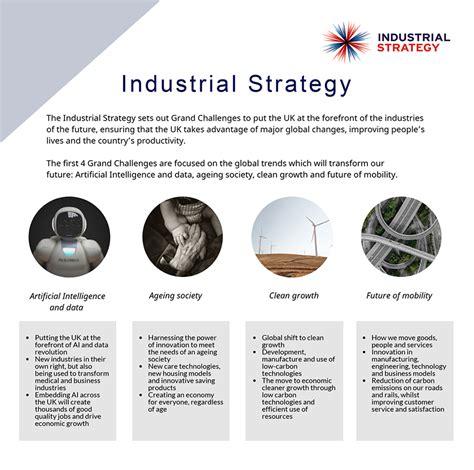 INDUSTRIAL
STRATEGY

Industrial Strategy

The Industrial Strategy sets out Grand Challenges to put the UK at the forefront of the industries of the future, ensuring that the UK takes advantage of major global changes, improving people's lives and the country's productivity.

The first 4 Grand Challenges are focused on the global trends which will transform our future: Artificial Intelligence and data, ageing society, clean growth and future of mobility.

Artificial Intelligence and data

- Putting the UK at the forefront of AI and data revolution
- New industries in their own right, but also being used to transform medical and business industries
- Embedding AI across the UK will create thousands of good quality jobs and drive economic growth

Ageing society

- Harnessing the power of innovation to meet the needs of an ageing society
- New care technologies, new housing models and innovative saving products
- Creating an economy for everyone, regardless of age

Clean growth

- Global shift to clean growth
- Development, manufacture and use of low-carbon technologies
- The move to economic cleaner growth through low carbon technologies and efficient use of resources

Future of mobility

- How we move goods, people and services
- Innovation in manufacturing, engineering, technology and business models
- Reduction of carbon emissions on our roads and rails, whilst improving customer service and satisfaction